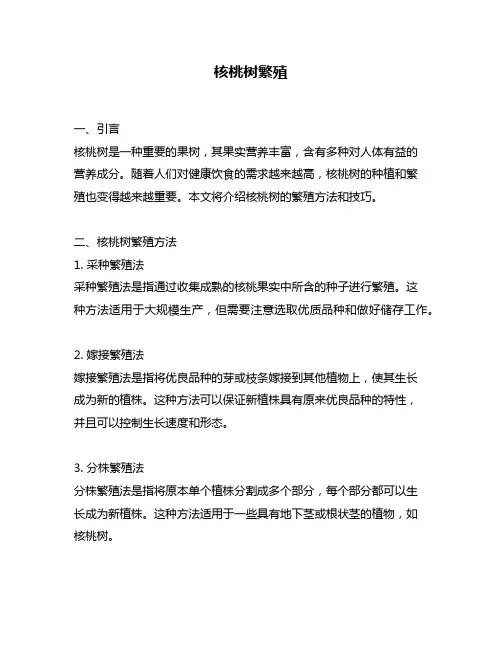 核桃树繁殖

一、引言
核桃树是一种重要的果树，其果实营养丰富，含有多种对人体有益的营养成分。随着人们对健康饮食的需求越来越高，核桃树的种植和繁殖也变得越来越重要。本文将介绍核桃树的繁殖方法和技巧。

二、核桃树繁殖方法
1. 采种繁殖法
采种繁殖法是指通过收集成熟的核桃果实中所含的种子进行繁殖。这种方法适用于大规模生产，但需要注意选取优质品种和做好储存工作。

2. 嫁接繁殖法
嫁接繁殖法是指将优良品种的芽或枝条嫁接到其他植物上，使其生长成为新的植株。这种方法可以保证新植株具有原来优良品种的特性，并且可以控制生长速度和形态。

3. 分株繁殖法
分株繁殖法是指将原本单个植株分割成多个部分，每个部分都可以生长成为新植株。这种方法适用于一些具有地下茎或根状茎的植物，如核桃树。